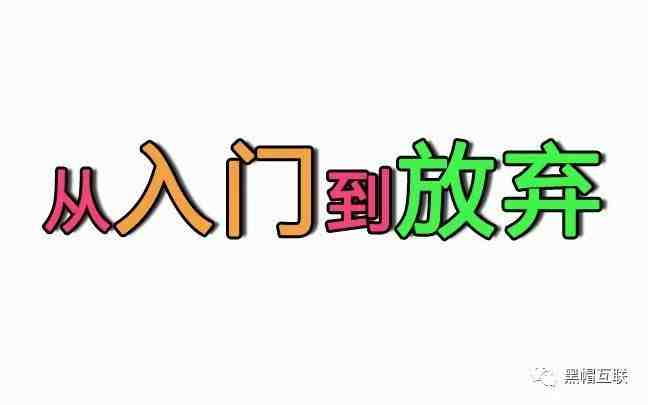 从入门到放弃

黑帽互联